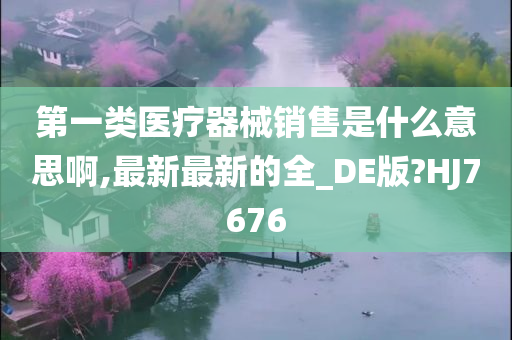 第一类医疗器械销售是什么意思啊,最新最新的全_DE版?HJ7676